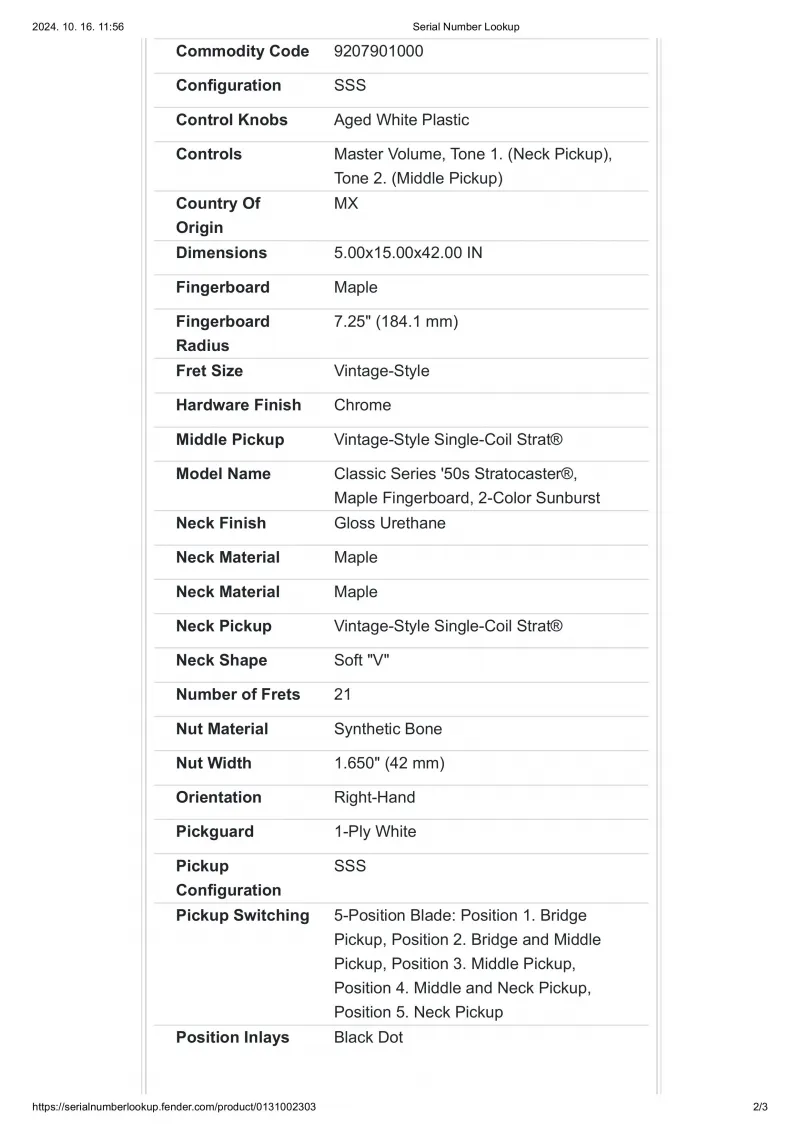 2024. 10. 16. 11:56

Serial Number Lookup

| | |
|---|---|
| Commodity Code | 9207901000 |
| Configuration | SSS |
| Control Knobs | Aged White Plastic |
| Controls | Master Volume, Tone 1. (Neck Pickup), Tone 2. (Middle Pickup) |
| Country Of Origin | MX |
| Dimensions | 5.00x15.00x42.00 IN |
| Fingerboard | Maple |
| Fingerboard Radius | 7.25" (184.1 mm) |
| Fret Size | Vintage-Style |
| Hardware Finish | Chrome |
| Middle Pickup | Vintage-Style Single-Coil Strat® |
| Model Name | Classic Series '50s Stratocaster®, Maple Fingerboard, 2-Color Sunburst |
| Neck Finish | Gloss Urethane |
| Neck Material | Maple |
| Neck Material | Maple |
| Neck Pickup | Vintage-Style Single-Coil Strat® |
| Neck Shape | Soft "V" |
| Number of Frets | 21 |
| Nut Material | Synthetic Bone |
| Nut Width | 1.650" (42 mm) |
| Orientation | Right-Hand |
| Pickguard | 1-Ply White |
| Pickup Configuration | SSS |
| Pickup Switching | 5-Position Blade: Position 1. Bridge Pickup, Position 2. Bridge and Middle Pickup, Position 3. Middle Pickup, Position 4. Middle and Neck Pickup, Position 5. Neck Pickup |
| Position Inlays | Black Dot |

https://serialnumberlookup.fender.com/product/0131002303

2/3